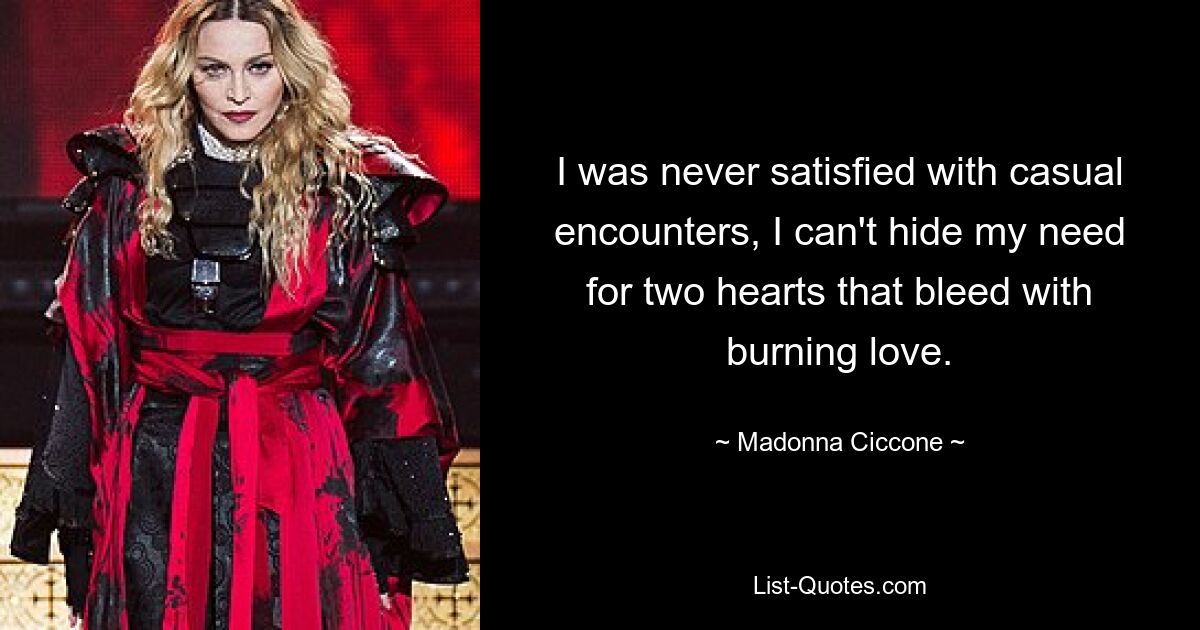 I was never satisfied with casual encounters, I can't hide my need for two hearts that bleed with burning love.

~ Madonna Ciccone ~

List-Quotes.com